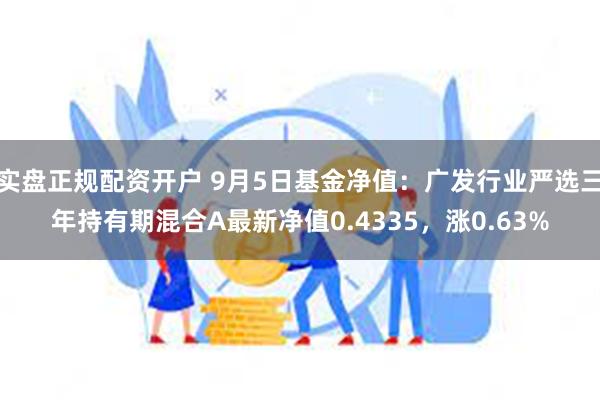 实盘正规配资开户 9月5日基金净值：广发行业严选三年持有期混合A最新净值0.4335，涨0.63%